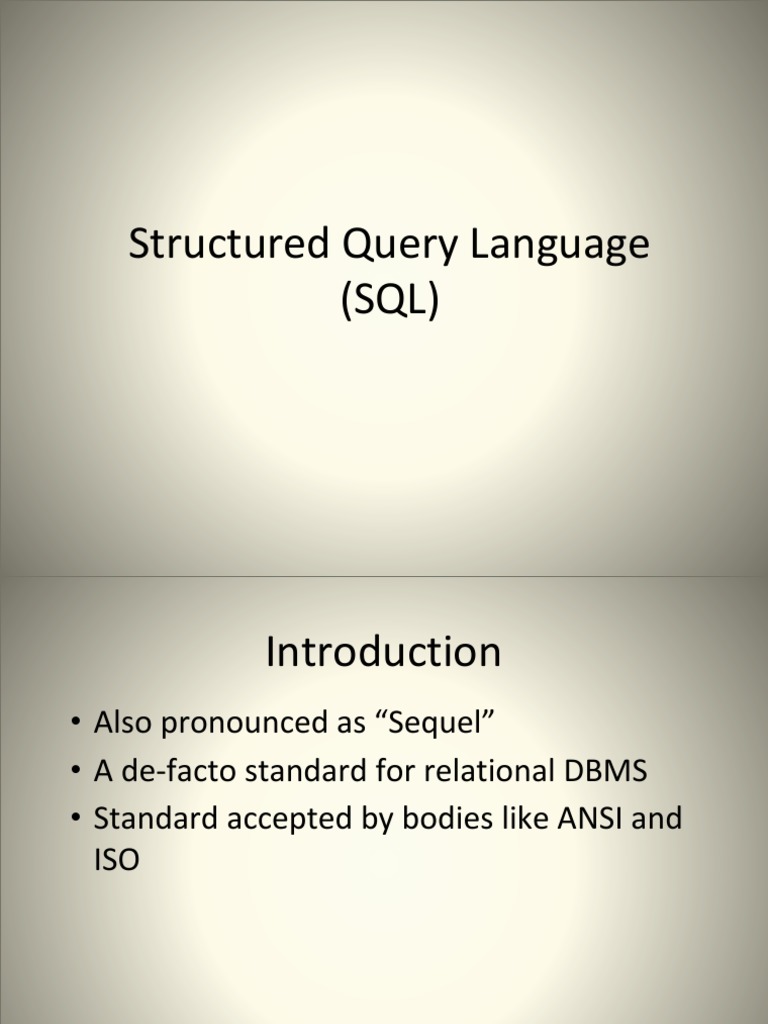 Structured Query Language (SQL)

Introduction

• Also pronounced as “Sequel”
• A de-facto standard for relational DBMS
• Standard accepted by bodies like ANSI and ISO